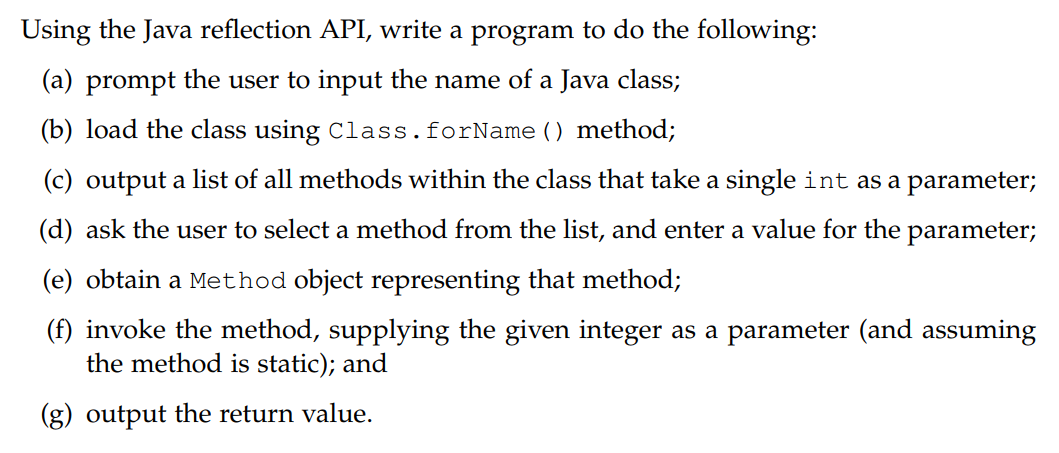 Using the Java reflection API, write a program to do the following:

(a) prompt the user to input the name of a Java class;

(b) load the class using Class.forName() method;

(c) output a list of all methods within the class that take a single int as a parameter;

(d) ask the user to select a method from the list, and enter a value for the parameter;

(e) obtain a Method object representing that method;

(f) invoke the method, supplying the given integer as a parameter (and assuming the method is static); and

(g) output the return value.